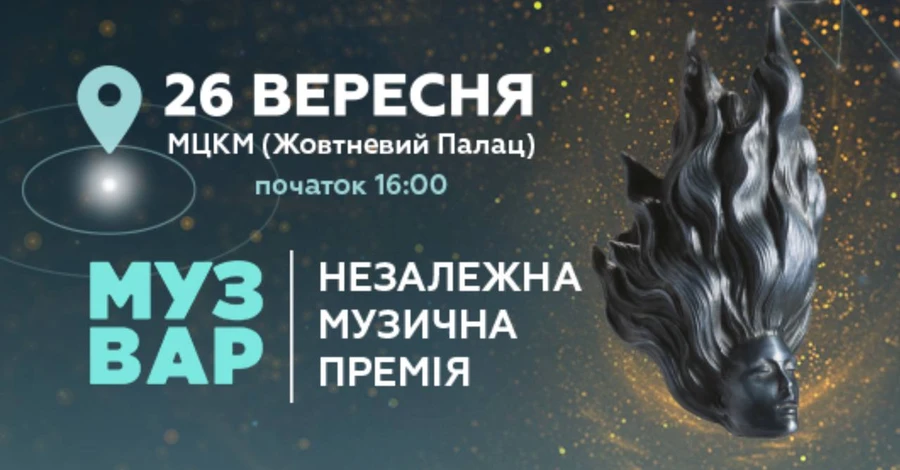 26 ВЕРЕСНЯ
МЦКМ (Жовтневий Палац)
початок 16:00

МУЗ ВАР

НЕЗАЛЕЖНА МУЗИЧНА ПРЕМІЯ